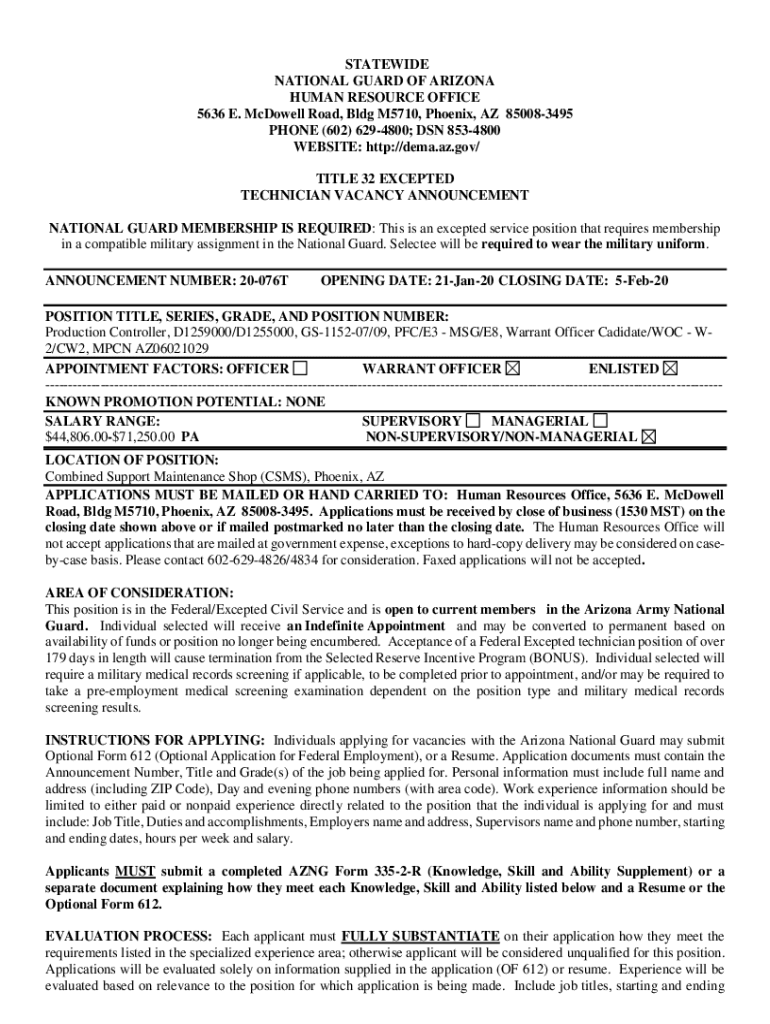 STATEWIDE
NATIONAL GUARD OF ARIZONA
HUMAN RESOURCE OFFICE
5636 E. McDowell Road, Bldg M5710, Phoenix, AZ 85008-3495
PHONE (602) 629-4800; DSN 853-4800
WEBSITE: http://dema.az.gov/

TITLE 32 EXCEPTED
TECHNICIAN VACANCY ANNOUNCEMENT

NATIONAL GUARD MEMBERSHIP IS REQUIRED: This is an excepted service position that requires membership in a compatible military assignment in the National Guard. Selectee will be required to wear the military uniform.

ANNOUNCEMENT NUMBER: 20-076T OPENING DATE: 21-Jan-20 CLOSING DATE: 5-Feb-20

POSITION TITLE, SERIES, GRADE, AND POSITION NUMBER:
Production Controller, D1259000/D1255000, GS-1152-07/09, PFC/E3 - MSG/E8, Warrant Officer Cadidate/WOC - W-2/CW2, MPCN AZ06021029

APPOINTMENT FACTORS: OFFICER ☐ WARRANT OFFICER ☒ ENLISTED ☒

KNOWN PROMOTION POTENTIAL: NONE

SALARY RANGE:
$44,806.00-$71,250.00 PA

SUPERVISORY ☐ MANAGERIAL ☐
NON-SUPERVISORY/NON-MANAGERIAL ☒

LOCATION OF POSITION:
Combined Support Maintenance Shop (CSMS), Phoenix, AZ

APPLICATIONS MUST BE MAILED OR HAND CARRIED TO: Human Resources Office, 5636 E. McDowell Road, Bldg M5710, Phoenix, AZ 85008-3495. Applications must be received by close of business (1530 MST) on the closing date shown above or if mailed postmarked no later than the closing date. The Human Resources Office will not accept applications that are mailed at government expense, exceptions to hard-copy delivery may be considered on case-by-case basis. Please contact 602-629-4826/4834 for consideration. Faxed applications will not be accepted.

AREA OF CONSIDERATION:
This position is in the Federal/Excepted Civil Service and is open to current members in the Arizona Army National Guard. Individual selected will receive an Indefinite Appointment and may be converted to permanent based on availability of funds or position no longer being encumbered. Acceptance of a Federal Excepted technician position of over 179 days in length will cause termination from the Selected Reserve Incentive Program (BONUS). Individual selected will require a military medical records screening if applicable, to be completed prior to appointment, and/or may be required to take a pre-employment medical screening examination dependent on the position type and military medical records screening results.

INSTRUCTIONS FOR APPLYING: Individuals applying for vacancies with the Arizona National Guard may submit Optional Form 612 (Optional Application for Federal Employment), or a Resume. Application documents must contain the Announcement Number, Title and Grade(s) of the job being applied for. Personal information must include full name and address (including ZIP Code), Day and evening phone numbers (with area code). Work experience information should be limited to either paid or nonpaid experience directly related to the position that the individual is applying for and must include: Job Title, Duties and accomplishments, Employers name and address, Supervisors name and phone number, starting and ending dates, hours per week and salary.

Applicants MUST submit a completed AZNG Form 335-2-R (Knowledge, Skill and Ability Supplement) or a separate document explaining how they meet each Knowledge, Skill and Ability listed below and a Resume or the Optional Form 612.

EVALUATION PROCESS: Each applicant must FULLY SUBSTANTIATE on their application how they meet the requirements listed in the specialized experience area; otherwise applicant will be considered unqualified for this position. Applications will be evaluated solely on information supplied in the application (OF 612) or resume. Experience will be evaluated based on relevance to the position for which application is being made. Include job titles, starting and ending